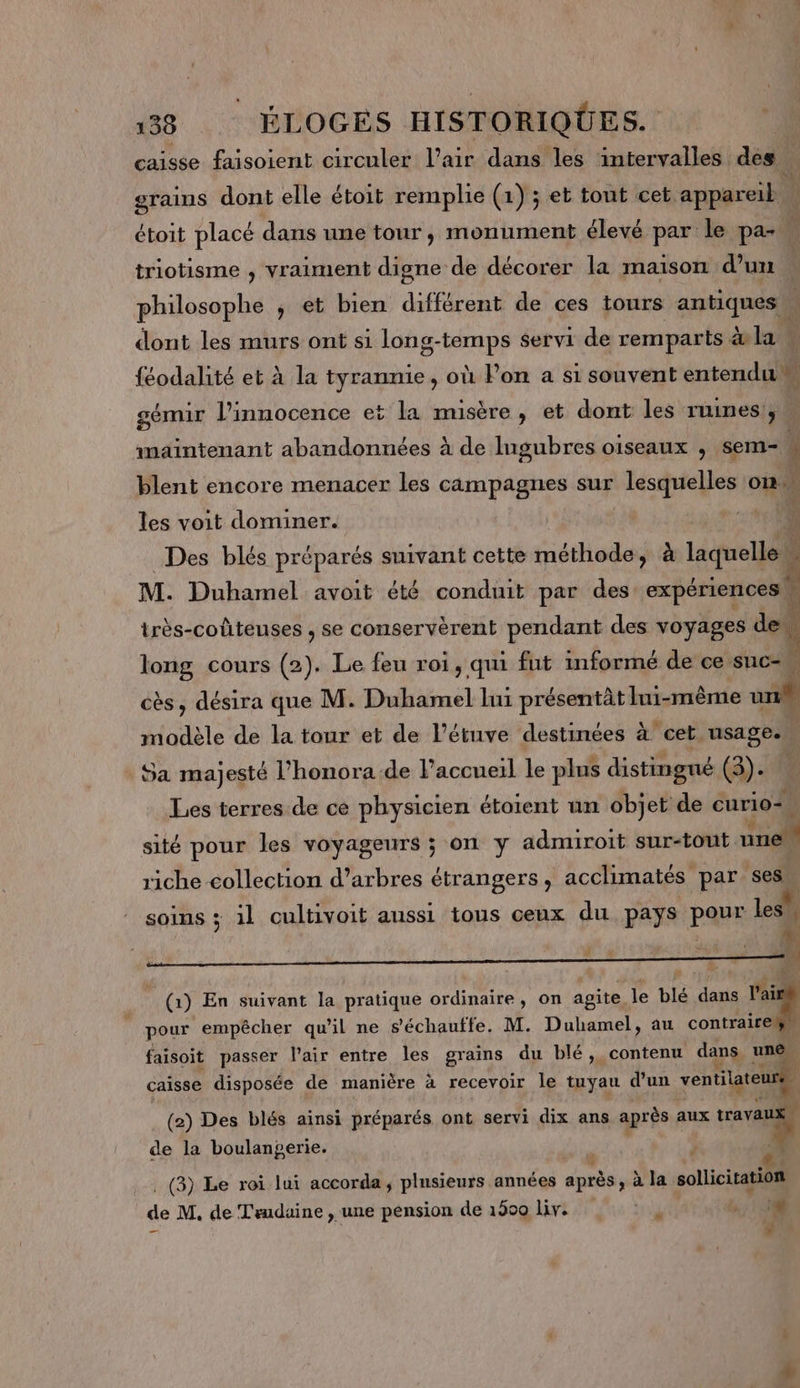 138 ÉLOGES HISTORIQUES.

caisse faisoient circuler l'air dans les intervalles des grains dont elle étoit remplie (1) ; et tout cet appareil étoit placé dans une tour, monument élevé par le patriotisme, vraiment digne de décorer la maison d'un philosophe, et bien différent de ces tours antiques dont les murs ont si long-temps servi de remparts à la féodalité et à la tyrannie, où l'on a si souvent entendu gémir l'innocence et la misère, et dont les ruines, maintenant abandonnées à de lugubres oiseaux, semblent encore menacer les campagnes sur lesquelles on les voit dominer.

Des blés préparés suivant cette méthode, à laquelle M. Duhamel avoit été conduit par des expériences très-coûteuses, se conservèrent pendant des voyages de long cours (2). Le feu roi, qui fut informé de ce succès, désira que M. Duhamel lui présentât lui-même un modèle de la tour et de l'étuve destinées à cet usage. Sa majesté l'honora de l'accueil le plus distingué (3).

Les terres de ce physicien étoient un objet de curiosité pour les voyageurs ; on y admiroit sur-tout une riche collection d'arbres étrangers, acclimatés par ses soins ; il cultivoit aussi tous ceux du pays pour les

(1) En suivant la pratique ordinaire, on agite le blé dans l'air pour empêcher qu'il ne s'échauffe. M. Duhamel, au contraire, faisoit passer l'air entre les grains du blé, contenu dans une caisse disposée de manière à recevoir le tuyau d'un ventilateur.

(2) Des blés ainsi préparés ont servi dix ans après aux travaux de la boulangerie.

(3) Le roi lui accorda, plusieurs années après, à la sollicitation de M. de Trudaine, une pension de 1500 liv.